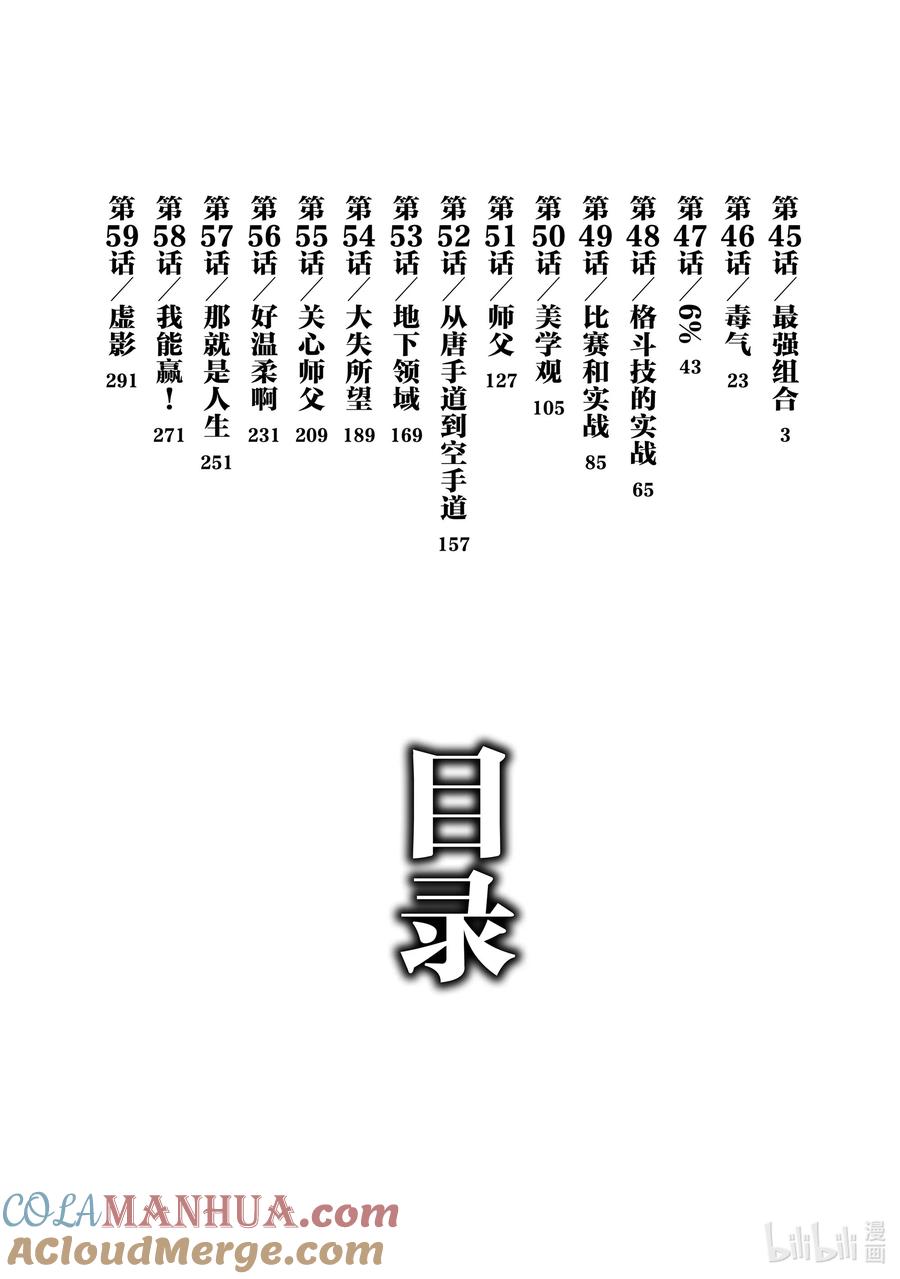 第45话／最强组合 3
第46话／毒气 23
第47话／6% 43
第48话／格斗技的实战 65
第49话／比赛和实战 85
第50话／美学观 105
第51话／师父 127
第52话／从唐手道到空手道 157
第53话／地下领域 169
第54话／大失所望 189
第55话／关心师父 209
第56话／好温柔啊 231
第57话／那就是人生 251
第58话／我能赢！ 271
第59话／虚影 291

目录

COLAMANHUA.com
ACloudMerge.com
bilibili 漫画